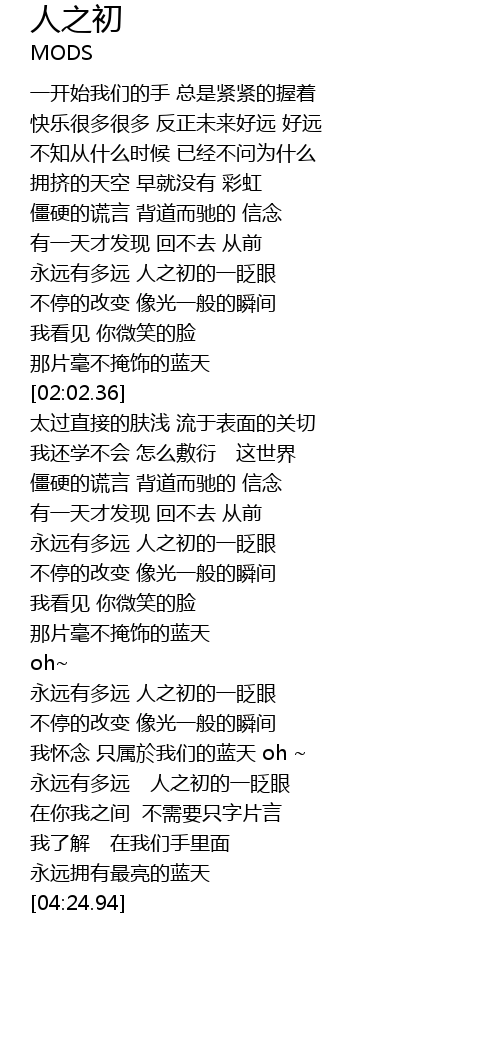 人之初
MODS

一开始我们的手 总是紧紧的握着
快乐很多很多 反正未来好远 好远
不知从什么时候 已经不问为什么
拥挤的天空 早就没有 彩虹
僵硬的谎言 背道而驰的 信念
有一天才发现 回不去 从前
永远有多远 人之初的一眨眼
不停的改变 像光一般的瞬间
我看见 你微笑的脸
那片毫不掩饰的蓝天
[02:02.36]
太过直接的肤浅 流于表面的关切
我还学不会 怎么敷衍 这世界
僵硬的谎言 背道而驰的 信念
有一天才发现 回不去 从前
永远有多远 人之初的一眨眼
不停的改变 像光一般的瞬间
我看见 你微笑的脸
那片毫不掩饰的蓝天
oh~
永远有多远 人之初的一眨眼
不停的改变 像光一般的瞬间
我怀念 只属於我们的蓝天 oh ~
永远有多远 人之初的一眨眼
在你我之间 不需要只字片言
我了解 在我们手里面
永远拥有最亮的蓝天
[04:24.94]